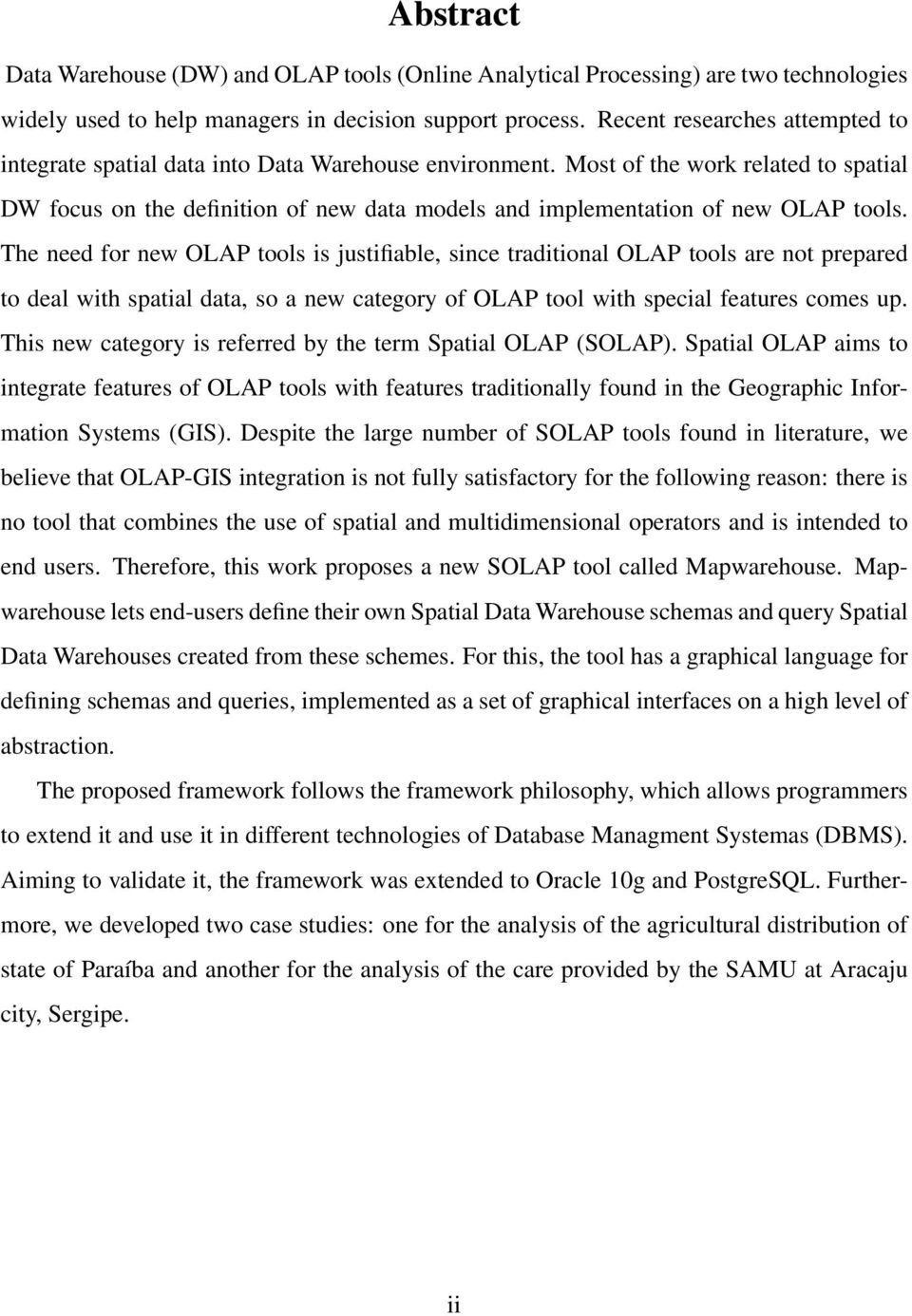 Abstract

Data Warehouse (DW) and OLAP tools (Online Analytical Processing) are two technologies widely used to help managers in decision support process. Recent researches attempted to integrate spatial data into Data Warehouse environment. Most of the work related to spatial DW focus on the definition of new data models and implementation of new OLAP tools. The need for new OLAP tools is justifiable, since traditional OLAP tools are not prepared to deal with spatial data, so a new category of OLAP tool with special features comes up. This new category is referred by the term Spatial OLAP (SOLAP). Spatial OLAP aims to integrate features of OLAP tools with features traditionally found in the Geographic Information Systems (GIS). Despite the large number of SOLAP tools found in literature, we believe that OLAP-GIS integration is not fully satisfactory for the following reason: there is no tool that combines the use of spatial and multidimensional operators and is intended to end users. Therefore, this work proposes a new SOLAP tool called Mapwarehouse. Mapwarehouse lets end-users define their own Spatial Data Warehouse schemas and query Spatial Data Warehouses created from these schemes. For this, the tool has a graphical language for defining schemas and queries, implemented as a set of graphical interfaces on a high level of abstraction.

The proposed framework follows the framework philosophy, which allows programmers to extend it and use it in different technologies of Database Managment Systemas (DBMS). Aiming to validate it, the framework was extended to Oracle 10g and PostgreSQL. Furthermore, we developed two case studies: one for the analysis of the agricultural distribution of state of Paraíba and another for the analysis of the care provided by the SAMU at Aracaju city, Sergipe.

ii